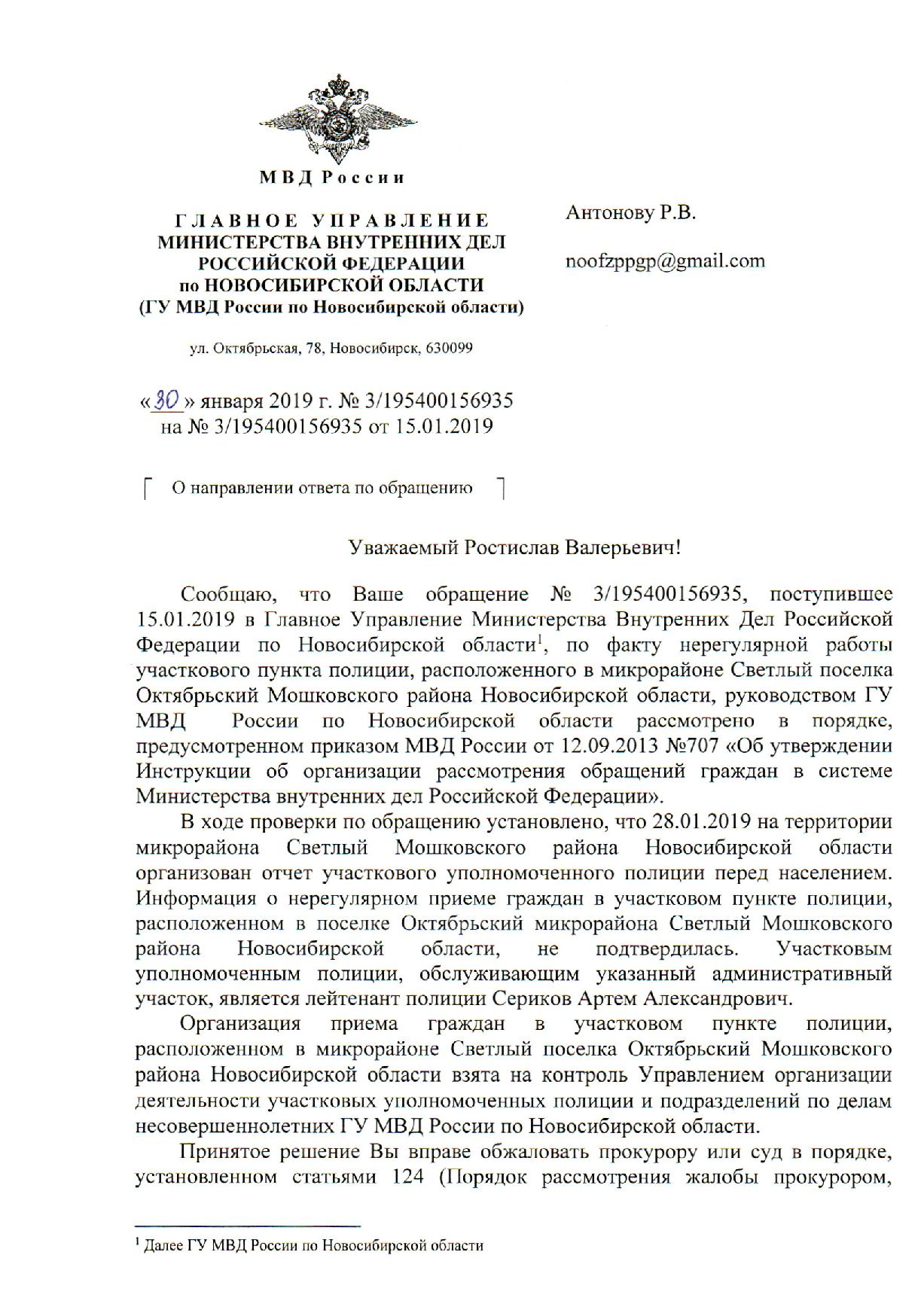 МВД России

ГЛАВНОЕ УПРАВЛЕНИЕ
МИНИСТЕРСТВА ВНУТРЕННИХ ДЕЛ
РОССИЙСКОЙ ФЕДЕРАЦИИ
по НОВОСИБИРСКОЙ ОБЛАСТИ
(ГУ МВД России по Новосибирской области)

ул. Октябрьская, 78, Новосибирск, 630099

«30» января 2019 г. № 3/195400156935
на № 3/195400156935 от 15.01.2019

О направлении ответа по обращению

Антонову Р.В.

noofzppgp@gmail.com

Уважаемый Ростислав Валерьевич!

Сообщаю, что Ваше обращение № 3/195400156935, поступившее 15.01.2019 в Главное Управление Министерства Внутренних Дел Российской Федерации по Новосибирской области$^1$, по факту нерегулярной работы участкового пункта полиции, расположенного в микрорайоне Светлый поселка Октябрьский Мошковского района Новосибирской области, руководством ГУ МВД России по Новосибирской области рассмотрено в порядке, предусмотренном приказом МВД России от 12.09.2013 №707 «Об утверждении Инструкции об организации рассмотрения обращений граждан в системе Министерства внутренних дел Российской Федерации».

В ходе проверки по обращению установлено, что 28.01.2019 на территории микрорайона Светлый Мошковского района Новосибирской области организован отчет участкового уполномоченного полиции перед населением. Информация о нерегулярном приеме граждан в участковом пункте полиции, расположенном в поселке Октябрьский микрорайона Светлый Мошковского района Новосибирской области, не подтвердилась. Участковым уполномоченным полиции, обслуживающим указанный административный участок, является лейтенант полиции Сериков Артем Александрович.

Организация приема граждан в участковом пункте полиции, расположенном в микрорайоне Светлый поселка Октябрьский Мошковского района Новосибирской области взята на контроль Управлением организации деятельности участковых уполномоченных полиции и подразделений по делам несовершеннолетних ГУ МВД России по Новосибирской области.

Принятое решение Вы вправе обжаловать прокурору или суд в порядке, установленном статьями 124 (Порядок рассмотрения жалобы прокурором,

$^1$ Далее ГУ МВД России по Новосибирской области